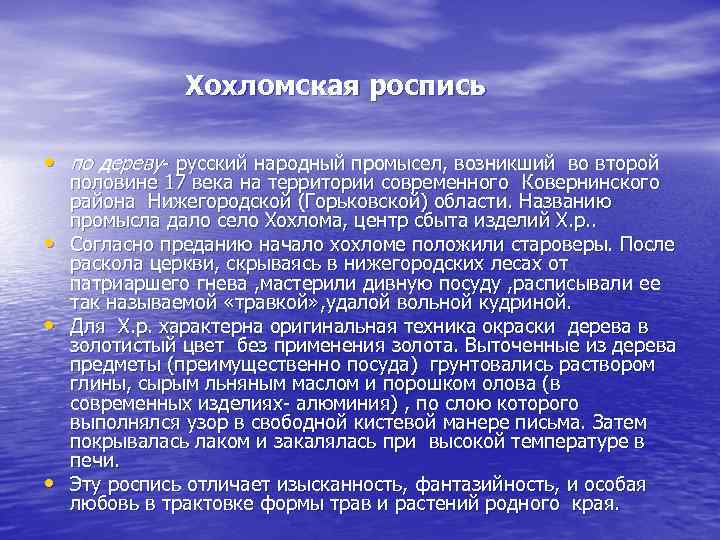 Хохломская роспись

• по дереву- русский народный промысел, возникший во второй половине 17 века на территории современного Ковернинского района Нижегородской (Горьковской) области. Названию промысла дало село Хохлома, центр сбыта изделий Х.р..

• Согласно преданию начало хохломе положили староверы. После раскола церкви, скрываясь в нижегородских лесах от патриаршего гнева ,мастерили дивную посуду ,расписывали ее так называемой «травкой»,удалой вольной кудриной.

• Для Х.р. характерна оригинальная техника окраски дерева в золотистый цвет без применения золота. Выточенные из дерева предметы (преимущественно посуда) грунтовались раствором глины, сырым льняным маслом и порошком олова (в современных изделиях- алюминия) , по слою которого выполнялся узор в свободной кистевой манере письма. Затем покрывалась лаком и закалялась при высокой температуре в печи.

• Эту роспись отличает изысканность, фантазийность, и особая любовь в трактовке формы трав и растений родного края.